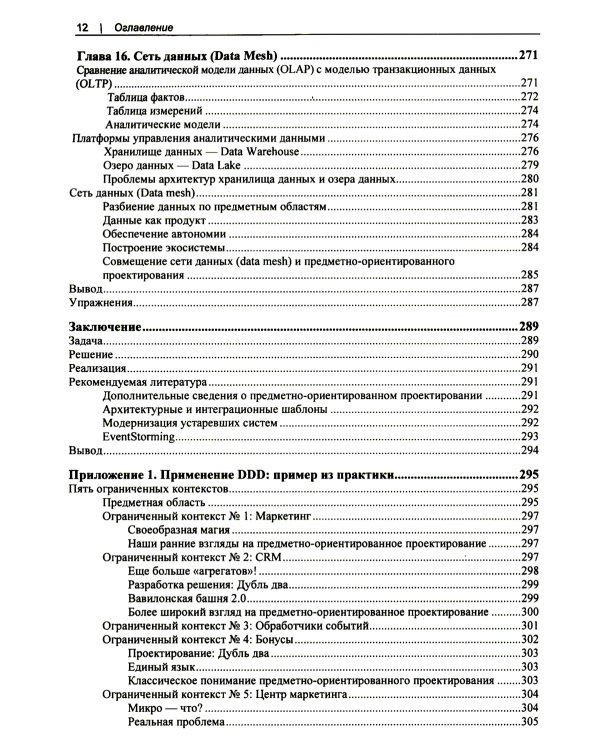 12 | Оглавление

Глава 16. Сеть данных (Data Mesh) 271

Сравнение аналитической модели данных (OLAP) с моделью транзакционных данных (OLTP) 271

Таблица фактов 272

Таблица измерений 274

Аналитические модели 274

Платформы управления аналитическими данными 276

Хранилище данных — Data Warehouse 276

Озеро данных — Data Lake 279

Проблемы архитектур хранилища данных и озера данных 280

Сеть данных (Data mesh) 281

Разбиение данных по предметным областям 281

Данные как продукт 283

Обеспечение автономии 284

Построение экосистемы 284

Совмещение сети данных (data mesh) и предметно-ориентированного проектирования 285

Вывод 287

Упражнения 287

Заключение 289

Задача 289

Решение 290

Реализация 291

Рекомендуемая литература 291

Дополнительные сведения о предметно-ориентированном проектировании 291

Архитектурные и интеграционные шаблоны 292

Модернизация устаревших систем 292

EventStorming 293

Вывод 294

Приложение 1. Применение DDD: пример из практики 295

Пять ограниченных контекстов 295

Предметная область 295

Ограниченный контекст № 1: Маркетинг 297

Своеобразная магия 297

Наши ранние взгляды на предметно-ориентированное проектирование 297

Ограниченный контекст № 2: CRM 297

Еще больше «агрегатов»! 298

Разработка решения: Дубль два 299

Вавилонская башня 2.0 299

Более широкий взгляд на предметно-ориентированное проектирование 300

Ограниченный контекст № 3: Обработчики событий 301

Ограниченный контекст № 4: Бонусы 302

Проектирование: Дубль два 303

Единый язык 303

Классическое понимание предметно-ориентированного проектирования 303

Ограниченный контекст № 5: Центр маркетинга 304

Микро — что? 304

Реальная проблема 305